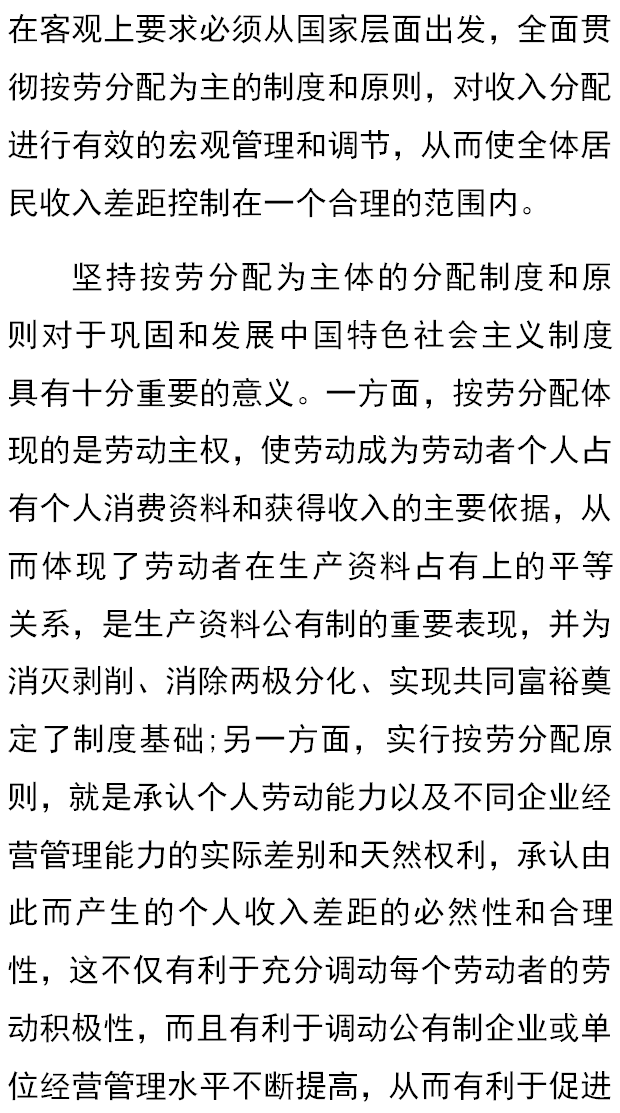 在客观上要求必须从国家层面出发，全面贯彻按劳分配为主的制度和原则，对收入分配进行有效的宏观管理和调节，从而使全体居民收入差距控制在一个合理的范围内。

坚持按劳分配为主体的分配制度和原则对于巩固和发展中国特色社会主义制度具有十分重要的意义。一方面，按劳分配体现的是劳动主权，使劳动成为劳动者个人占有个人消费资料和获得收入的主要依据，从而体现了劳动者在生产资料占有上的平等关系，是生产资料公有制的重要表现，并为消灭剥削、消除两极分化、实现共同富裕奠定了制度基础;另一方面，实行按劳分配原则，就是承认个人劳动能力以及不同企业经营管理能力的实际差别和天然权利，承认由此而产生的个人收入差距的必然性和合理性，这不仅有利于充分调动每个劳动者的劳动积极性，而且有利于调动公有制企业或单位经营管理水平不断提高，从而有利于促进